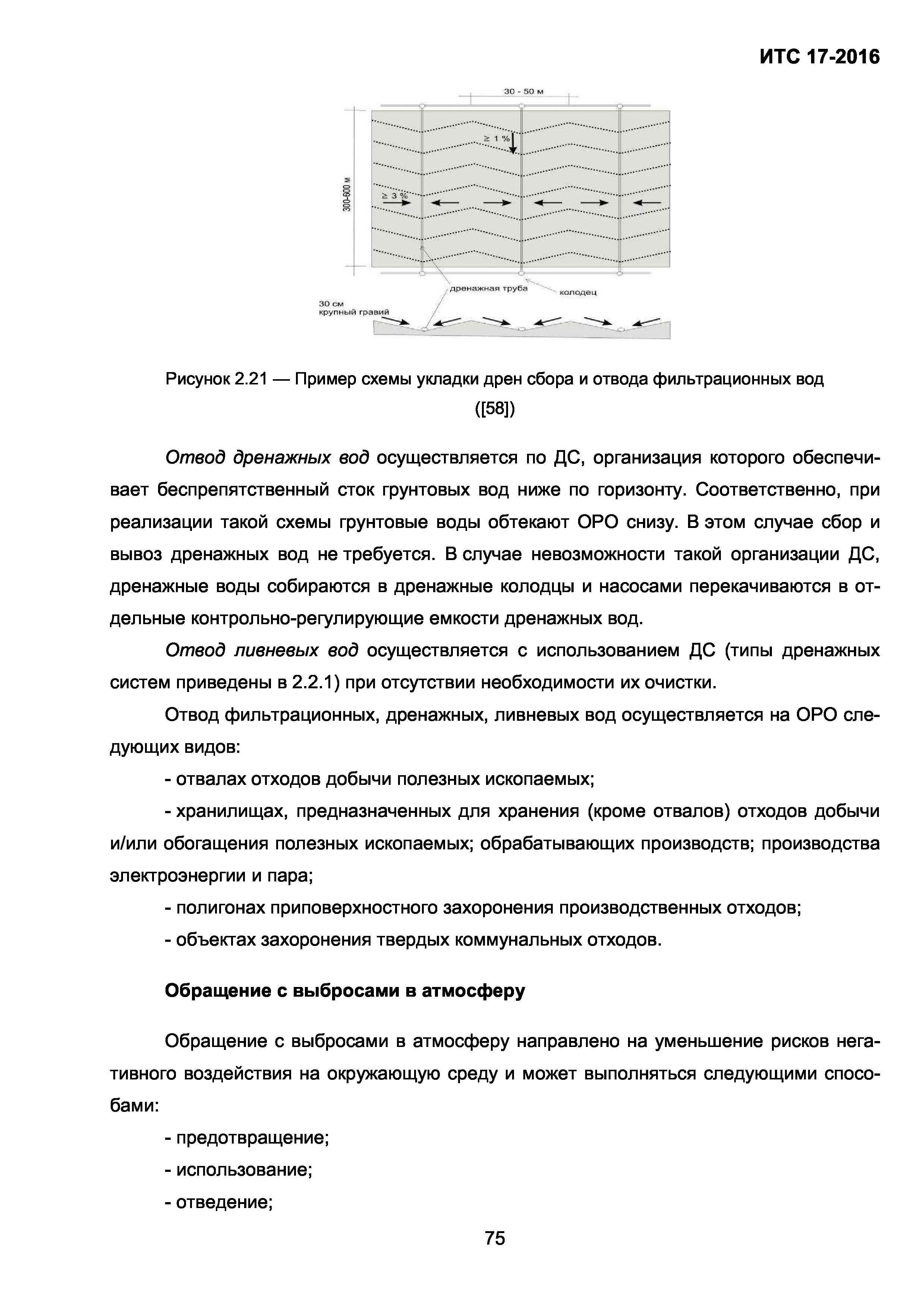 ИТС 17-2016

30 - 50 м

≥ 1 %

300-600 м

≥ 3 %

дренажная труба

колодец

30 см
крупный гравий

Рисунок 2.21 — Пример схемы укладки дрен сбора и отвода фильтрационных вод ([58])

Отвод дренажных вод осуществляется по ДС, организация которого обеспечивает беспрепятственный сток грунтовых вод ниже по горизонту. Соответственно, при реализации такой схемы грунтовые воды обтекают ОРО снизу. В этом случае сбор и вывоз дренажных вод не требуется. В случае невозможности такой организации ДС, дренажные воды собираются в дренажные колодцы и насосами перекачиваются в отдельные контрольно-регулирующие емкости дренажных вод.

Отвод ливневых вод осуществляется с использованием ДС (типы дренажных систем приведены в 2.2.1) при отсутствии необходимости их очистки.

Отвод фильтрационных, дренажных, ливневых вод осуществляется на ОРО следующих видов:

- отвалах отходов добычи полезных ископаемых;

- хранилищах, предназначенных для хранения (кроме отвалов) отходов добычи и/или обогащения полезных ископаемых; обрабатывающих производств; производства электроэнергии и пара;

- полигонах приповерхностного захоронения производственных отходов;

- объектах захоронения твердых коммунальных отходов.

Обращение с выбросами в атмосферу

Обращение с выбросами в атмосферу направлено на уменьшение рисков негативного воздействия на окружающую среду и может выполняться следующими способами:

- предотвращение;

- использование;

- отведение;

75